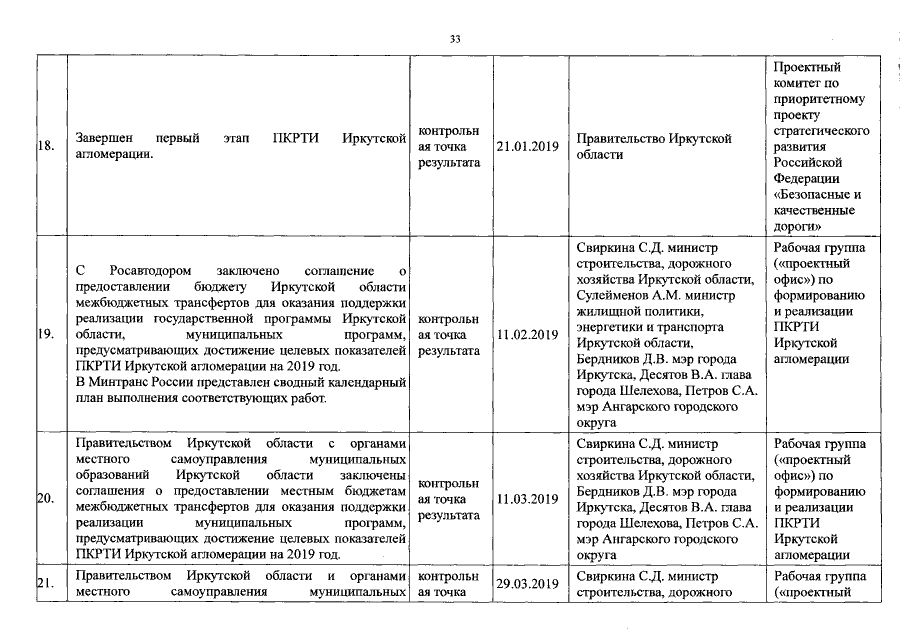 33

| | | | | | |
|---|---|---|---|---|---|
| 18. | Завершен первый этап ПКРТИ Иркутской агломерации. | контрольная точка результата | 21.01.2019 | Правительство Иркутской области | Проектный комитет по приоритетному проекту стратегического развития Российской Федерации «Безопасные и качественные дороги» |
| 19. | С Росавтодором заключено соглашение о предоставлении бюджету Иркутской области межбюджетных трансфертов для оказания поддержки реализации государственной программы Иркутской области, муниципальных программ, предусматривающих достижение целевых показателей ПКРТИ Иркутской агломерации на 2019 год. В Минтранс России представлен сводный календарный план выполнения соответствующих работ. | контрольная точка результата | 11.02.2019 | Свиркина С.Д. министр строительства, дорожного хозяйства Иркутской области, Сулейменов А.М. министр жилищной политики, энергетики и транспорта Иркутской области, Бердников Д.В. мэр города Иркутска, Десятов В.А. глава города Шелехова, Петров С.А. мэр Ангарского городского округа | Рабочая группа («проектный офис») по формированию и реализации ПКРТИ Иркутской агломерации |
| 20. | Правительством Иркутской области с органами местного самоуправления муниципальных образований Иркутской области заключены соглашения о предоставлении местным бюджетам межбюджетных трансфертов для оказания поддержки реализации муниципальных программ, предусматривающих достижение целевых показателей ПКРТИ Иркутской агломерации на 2019 год. | контрольная точка результата | 11.03.2019 | Свиркина С.Д. министр строительства, дорожного хозяйства Иркутской области, Бердников Д.В. мэр города Иркутска, Десятов В.А. глава города Шелехова, Петров С.А. мэр Ангарского городского округа | Рабочая группа («проектный офис») по формированию и реализации ПКРТИ Иркутской агломерации |
| 21. | Правительством Иркутской области и органами местного самоуправления муниципальных | контрольная точка | 29.03.2019 | Свиркина С.Д. министр строительства, дорожного | Рабочая группа («проектный |